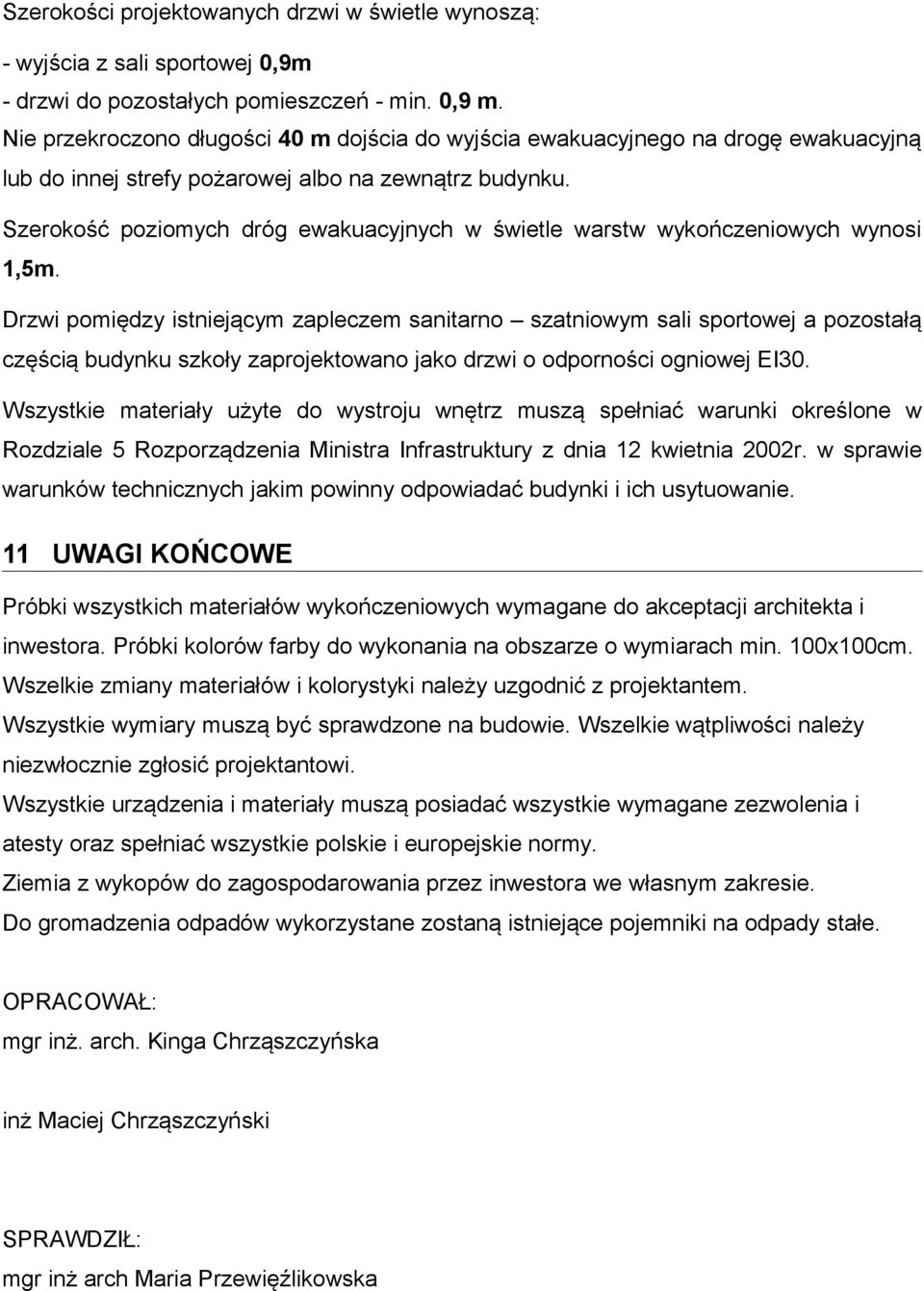 Szerokości projektowanych drzwi w świetle wynoszą:

- wyjścia z sali sportowej 0,9m
- drzwi do pozostałych pomieszczeń - min. 0,9 m.
Nie przekroczono długości 40 m dojścia do wyjścia ewakuacyjnego na drogę ewakuacyjną lub do innej strefy pożarowej albo na zewnątrz budynku.

Szerokość poziomych dróg ewakuacyjnych w świetle warstw wykończeniowych wynosi 1,5m.

Drzwi pomiędzy istniejącym zapleczem sanitarno – szatniowym sali sportowej a pozostałą częścią budynku szkoły zaprojektowano jako drzwi o odporności ogniowej EI30.

Wszystkie materiały użyte do wystroju wnętrz muszą spełniać warunki określone w Rozdziale 5 Rozporządzenia Ministra Infrastruktury z dnia 12 kwietnia 2002r. w sprawie warunków technicznych jakim powinny odpowiadać budynki i ich usytuowanie.

11 UWAGI KOŃCOWE

Próbki wszystkich materiałów wykończeniowych wymagane do akceptacji architekta i inwestora. Próbki kolorów farby do wykonania na obszarze o wymiarach min. 100x100cm.
Wszelkie zmiany materiałów i kolorystyki należy uzgodnić z projektantem.
Wszystkie wymiary muszą być sprawdzone na budowie. Wszelkie wątpliwości należy niezwłocznie zgłosić projektantowi.
Wszystkie urządzenia i materiały muszą posiadać wszystkie wymagane zezwolenia i atesty oraz spełniać wszystkie polskie i europejskie normy.
Ziemia z wykopów do zagospodarowania przez inwestora we własnym zakresie.
Do gromadzenia odpadów wykorzystane zostaną istniejące pojemniki na odpady stałe.

OPRACOWAŁ:
mgr inż. arch. Kinga Chrząszczyńska

inż Maciej Chrząszczyński

SPRAWDZIŁ:
mgr inż arch Maria Przewięźlikowska